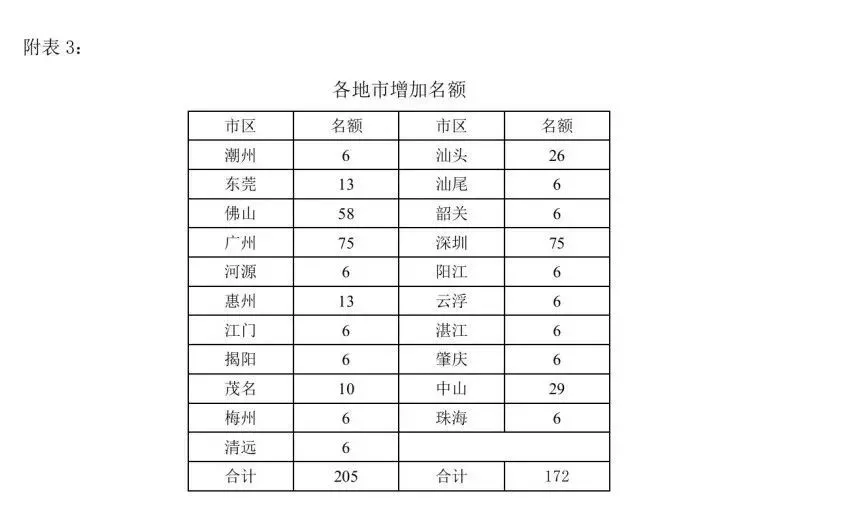 附表3：

各地市增加名额

| 市区 | 名额 | 市区 | 名额 |
|---|---|---|---|
| 潮州 | 6 | 汕头 | 26 |
| 东莞 | 13 | 汕尾 | 6 |
| 佛山 | 58 | 韶关 | 6 |
| 广州 | 75 | 深圳 | 75 |
| 河源 | 6 | 阳江 | 6 |
| 惠州 | 13 | 云浮 | 6 |
| 江门 | 6 | 湛江 | 6 |
| 揭阳 | 6 | 肇庆 | 6 |
| 茂名 | 10 | 中山 | 29 |
| 梅州 | 6 | 珠海 | 6 |
| 清远 | 6 | | |
| 合计 | 205 | 合计 | 172 |